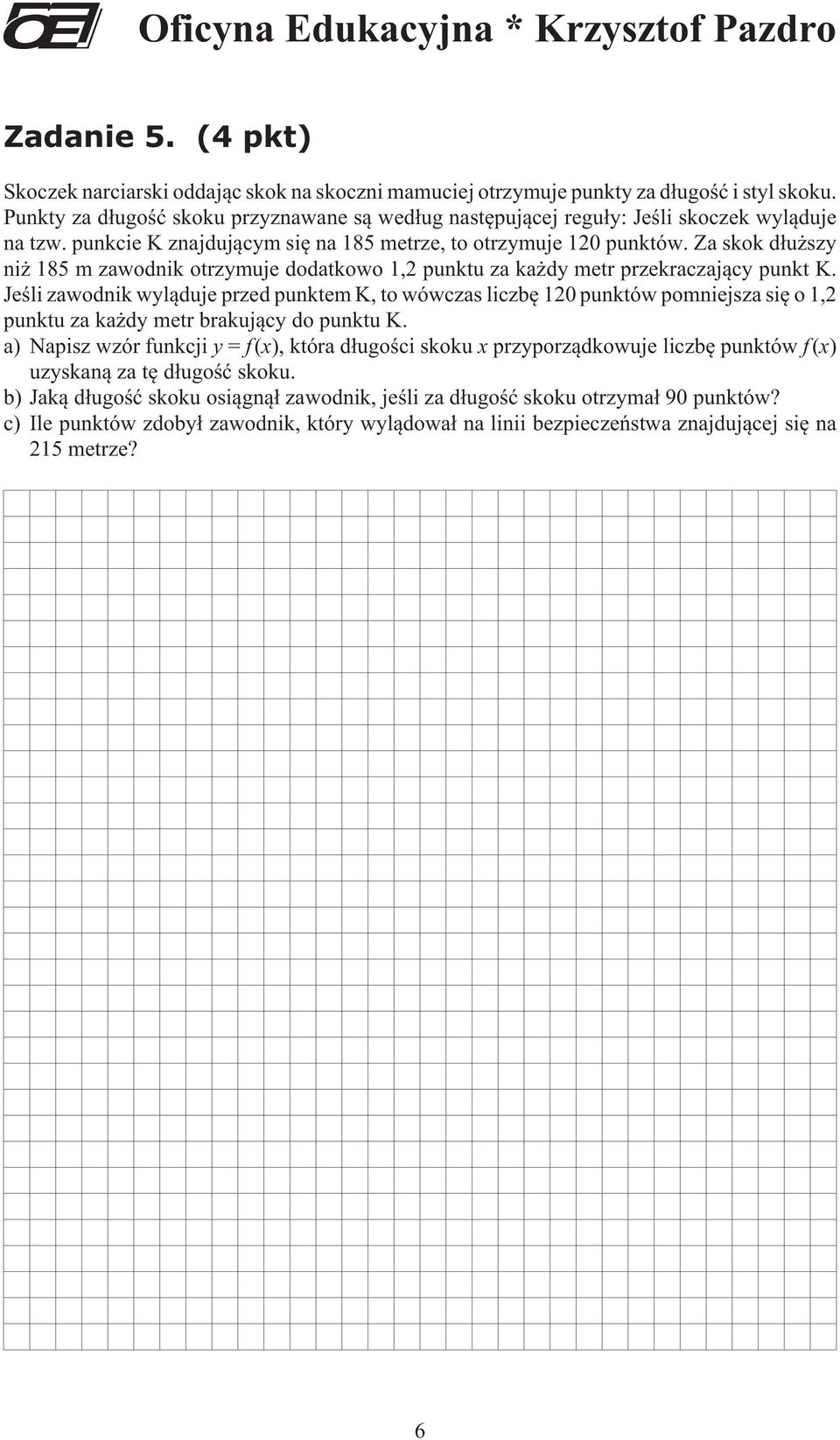 OE Oficyna Edukacyjna * Krzysztof Pazdro

Zadanie 5. (4 pkt)

Skoczek narciarski oddając skok na skoczni mamuciej otrzymuje punkty za długość i styl skoku. Punkty za długość skoku przyznawane są według następującej reguły: Jeśli skoczek wyląduje na tzw. punkcie K znajdującym się na 185 metrze, to otrzymuje 120 punktów. Za skok dłuższy niż 185 m zawodnik otrzymuje dodatkowo 1,2 punktu za każdy metr przekraczający punkt K. Jeśli zawodnik wyląduje przed punktem K, to wówczas liczbę 120 punktów pomniejsza się o 1,2 punktu za każdy metr brakujący do punktu K.

a) Napisz wzór funkcji $y = f(x)$, która długości skoku $x$ przyporządkowuje liczbę punktów $f(x)$ uzyskaną za tę długość skoku.

b) Jaką długość skoku osiągnął zawodnik, jeśli za długość skoku otrzymał 90 punktów?

c) Ile punktów zdobył zawodnik, który wylądował na linii bezpieczeństwa znajdującej się na 215 metrze?

6